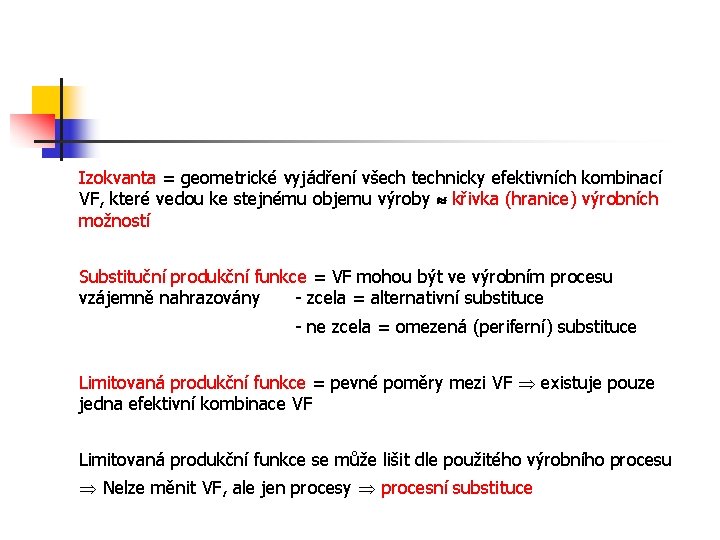 Izokvanta = geometrické vyjádření všech technicky efektivních kombinací VF, které vedou ke stejnému objemu výroby ≈ křivka (hranice) výrobních možností

Substituční produkční funkce = VF mohou být ve výrobním procesu vzájemně nahrazovány - zcela = alternativní substituce

- ne zcela = omezená (periferní) substituce

Limitovaná produkční funkce = pevné poměry mezi VF $\Rightarrow$ existuje pouze jedna efektivní kombinace VF

Limitovaná produkční funkce se může lišit dle použitého výrobního procesu

$\Rightarrow$ Nelze měnit VF, ale jen procesy $\Rightarrow$ procesní substituce